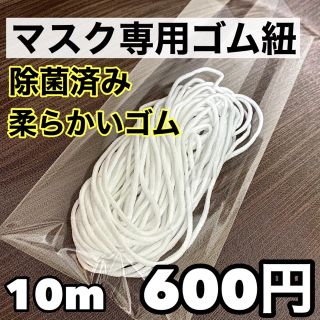 マスク専用ゴム紐

除菌済み
柔らかいゴム

10m 600円